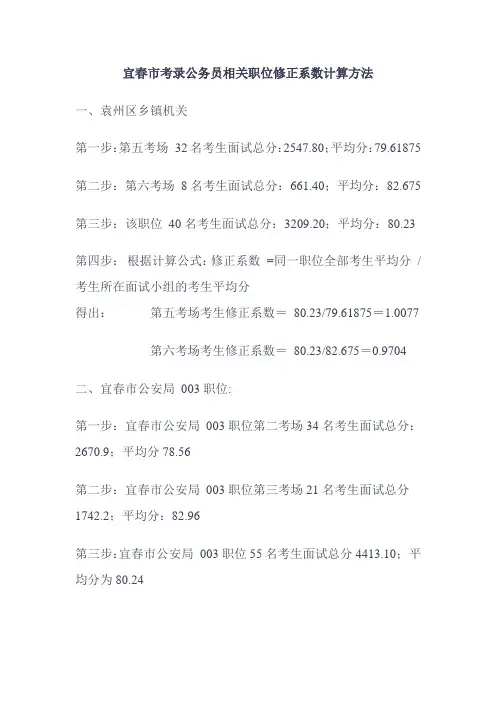 宜春市考录公务员相关职位修正系数计算方法

一、袁州区乡镇机关

第一步:第五考场 32 名考生面试总分:2547.80;平均分:79.61875

第二步:第六考场 8 名考生面试总分:661.40;平均分:82.675

第三步:该职位 40 名考生面试总分:3209.20;平均分:80.23

第四步:根据计算公式:修正系数 =同一职位全部考生平均分 / 考生所在面试小组的考生平均分

得出: 第五考场考生修正系数= 80.23/79.61875=1.0077

第六考场考生修正系数= 80.23/82.675=0.9704

二、宜春市公安局 003 职位:

第一步:宜春市公安局 003 职位第二考场 34 名考生面试总分:2670.9;平均分 78.56

第二步:宜春市公安局 003 职位第三考场 21 名考生面试总分 1742.2;平均分:82.96

第三步:宜春市公安局 003 职位 55 名考生面试总分 4413.10;平均分为 80.24